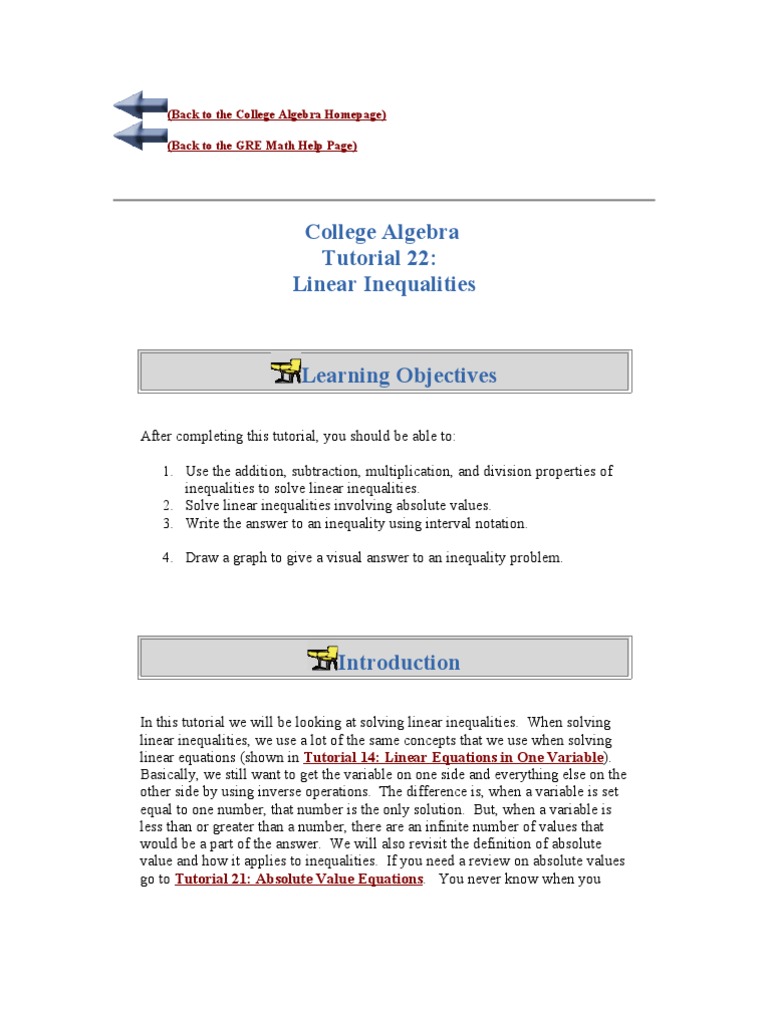 (Back to the College Algebra Homepage)
(Back to the GRE Math Help Page)

College Algebra
Tutorial 22:
Linear Inequalities

Learning Objectives

After completing this tutorial, you should be able to:

1. Use the addition, subtraction, multiplication, and division properties of inequalities to solve linear inequalities.
2. Solve linear inequalities involving absolute values.
3. Write the answer to an inequality using interval notation.

4. Draw a graph to give a visual answer to an inequality problem.

Introduction

In this tutorial we will be looking at solving linear inequalities. When solving linear inequalities, we use a lot of the same concepts that we use when solving linear equations (shown in Tutorial 14: Linear Equations in One Variable). Basically, we still want to get the variable on one side and everything else on the other side by using inverse operations. The difference is, when a variable is set equal to one number, that number is the only solution. But, when a variable is less than or greater than a number, there are an infinite number of values that would be a part of the answer. We will also revisit the definition of absolute value and how it applies to inequalities. If you need a review on absolute values go to Tutorial 21: Absolute Value Equations. You never know when you